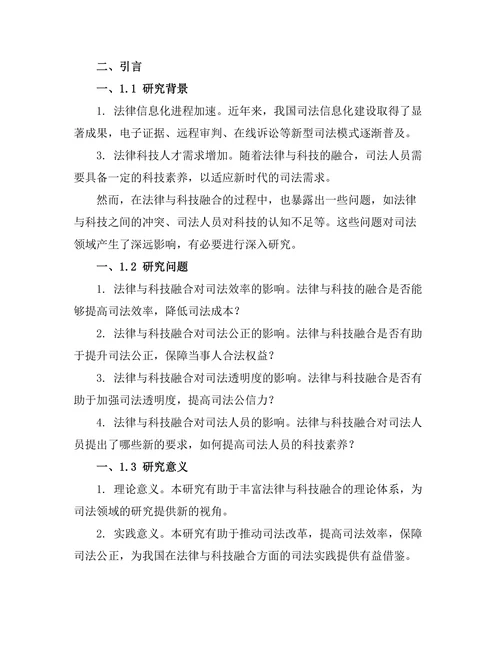 二、引言

一、1.1 研究背景

1. 法律信息化进程加速。近年来，我国司法信息化建设取得了显著成果，电子证据、远程审判、在线诉讼等新型司法模式逐渐普及。

3. 法律科技人才需求增加。随着法律与科技的融合，司法人员需要具备一定的科技素养，以适应新时代的司法需求。

然而，在法律与科技融合的过程中，也暴露出一些问题，如法律与科技之间的冲突、司法人员对科技的认知不足等。这些问题对司法领域产生了深远影响，有必要进行深入研究。

一、1.2 研究问题

1. 法律与科技融合对司法效率的影响。法律与科技的融合是否能够提高司法效率，降低司法成本？

2. 法律与科技融合对司法公正的影响。法律与科技融合是否有助于提升司法公正，保障当事人合法权益？

3. 法律与科技融合对司法透明度的影响。法律与科技融合是否有助于加强司法透明度，提高司法公信力？

4. 法律与科技融合对司法人员的影响。法律与科技融合对司法人员提出了哪些新的要求，如何提高司法人员的科技素养？

一、1.3 研究意义

1. 理论意义。本研究有助于丰富法律与科技融合的理论体系，为司法领域的研究提供新的视角。

2. 实践意义。本研究有助于推动司法改革，提高司法效率，保障司法公正，为我国在法律与科技融合方面的司法实践提供有益借鉴。